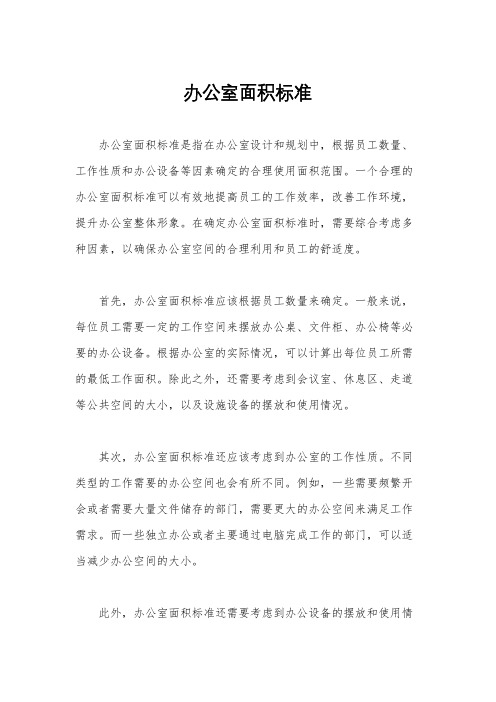 办公室面积标准

办公室面积标准是指在办公室设计和规划中，根据员工数量、工作性质和办公设备等因素确定的合理使用面积范围。一个合理的办公室面积标准可以有效地提高员工的工作效率，改善工作环境，提升办公室整体形象。在确定办公室面积标准时，需要综合考虑多种因素，以确保办公室空间的合理利用和员工的舒适度。

首先，办公室面积标准应该根据员工数量来确定。一般来说，每位员工需要一定的工作空间来摆放办公桌、文件柜、办公椅等必要的办公设备。根据办公室的实际情况，可以计算出每位员工所需的最低工作面积。除此之外，还需要考虑到会议室、休息区、走道等公共空间的大小，以及设施设备的摆放和使用情况。

其次，办公室面积标准还应该考虑到办公室的工作性质。不同类型的工作需要的办公空间也会有所不同。例如，一些需要频繁开会或者需要大量文件储存的部门，需要更大的办公空间来满足工作需求。而一些独立办公或者主要通过电脑完成工作的部门，可以适当减少办公空间的大小。

此外，办公室面积标准还需要考虑到办公设备的摆放和使用情